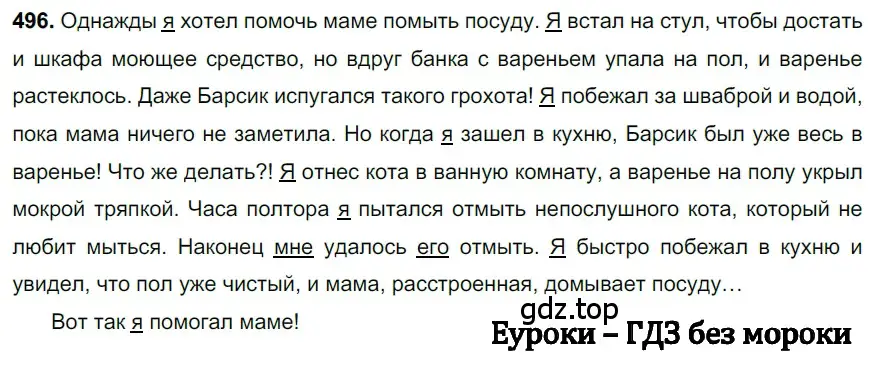 **496.** Однажды я хотел помочь маме помыть посуду. Я встал на стул, чтобы достать и шкафа моющее средство, но вдруг банка с вареньем упала на пол, и варенье растеклось. Даже Барсик испугался такого грохота! Я побежал за шваброй и водой, пока мама ничего не заметила. Но когда я зашел в кухню, Барсик был уже весь в варенье! Что же делать?! Я отнес кота в ванную комнату, а варенье на полу укрыл мокрой тряпкой. Часа полтора я пытался отмыть непослушного кота, который не любит мыться. Наконец мне удалось его отмыть. Я быстро побежал в кухню и увидел, что пол уже чистый, и мама, расстроенная, домывает посуду…

Вот так я помогал маме!

gdz.top
Еуроки – ГДЗ без мороки